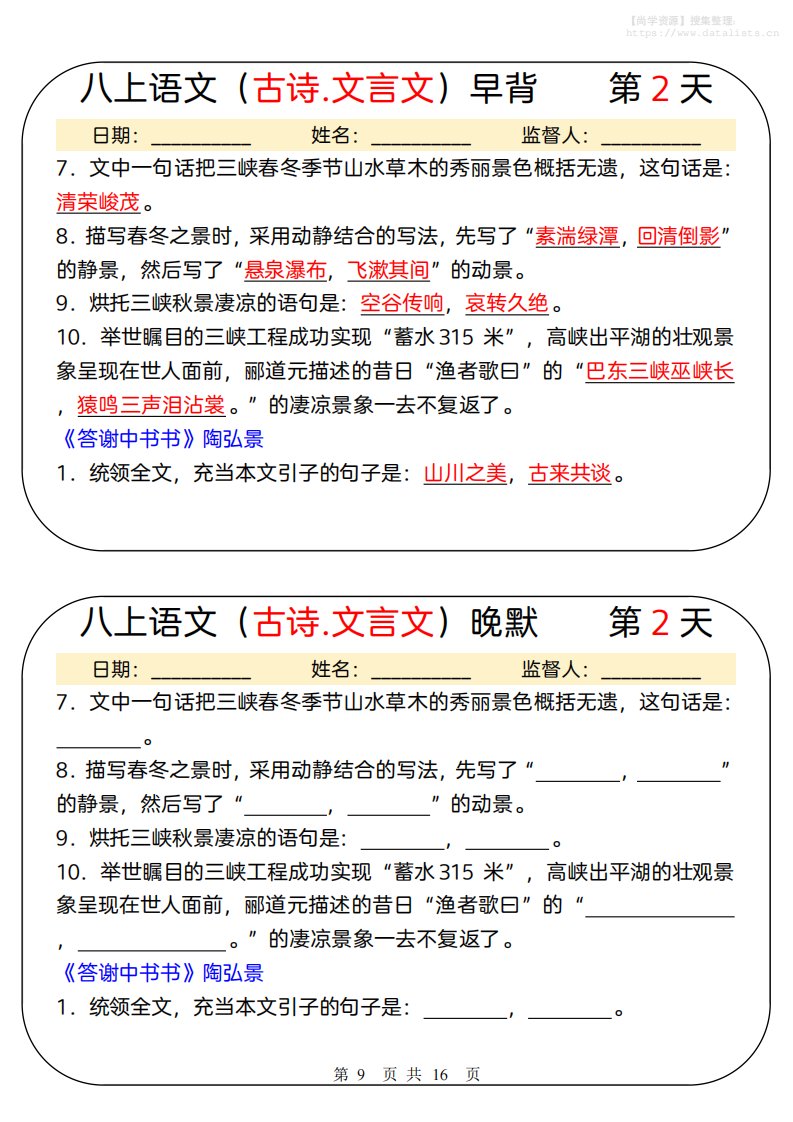 【尚学资源】搜集整理：
https://www.datalista.cn

八上语文（古诗.文言文）早背　　第 2 天

日期：__________　　姓名：__________　　监督人：__________

7．文中一句话把三峡春冬季节山水草木的秀丽景色概括无遗，这句话是：清荣峻茂。

8．描写春冬之景时，采用动静结合的写法，先写了“素湍绿潭，回清倒影”的静景，然后写了“悬泉瀑布，飞漱其间”的动景。

9．烘托三峡秋景凄凉的语句是：空谷传响，哀转久绝。

10．举世瞩目的三峡工程成功实现“蓄水 315 米”，高峡出平湖的壮观景象呈现在世人面前，郦道元描述的昔日“渔者歌曰”的“巴东三峡巫峡长，猿鸣三声泪沾裳。”的凄凉景象一去不复返了。

《答谢中书书》陶弘景

1．统领全文，充当本文引子的句子是：山川之美，古来共谈。

八上语文（古诗.文言文）晚默　　第 2 天

日期：__________　　姓名：__________　　监督人：__________

7．文中一句话把三峡春冬季节山水草木的秀丽景色概括无遗，这句话是：________。

8．描写春冬之景时，采用动静结合的写法，先写了“________，________”的静景，然后写了“________，________”的动景。

9．烘托三峡秋景凄凉的语句是：________，________。

10．举世瞩目的三峡工程成功实现“蓄水 315 米”，高峡出平湖的壮观景象呈现在世人面前，郦道元描述的昔日“渔者歌曰”的“______________，______________。”的凄凉景象一去不复返了。

《答谢中书书》陶弘景

1．统领全文，充当本文引子的句子是：________，________。

第 9 页 共 16 页